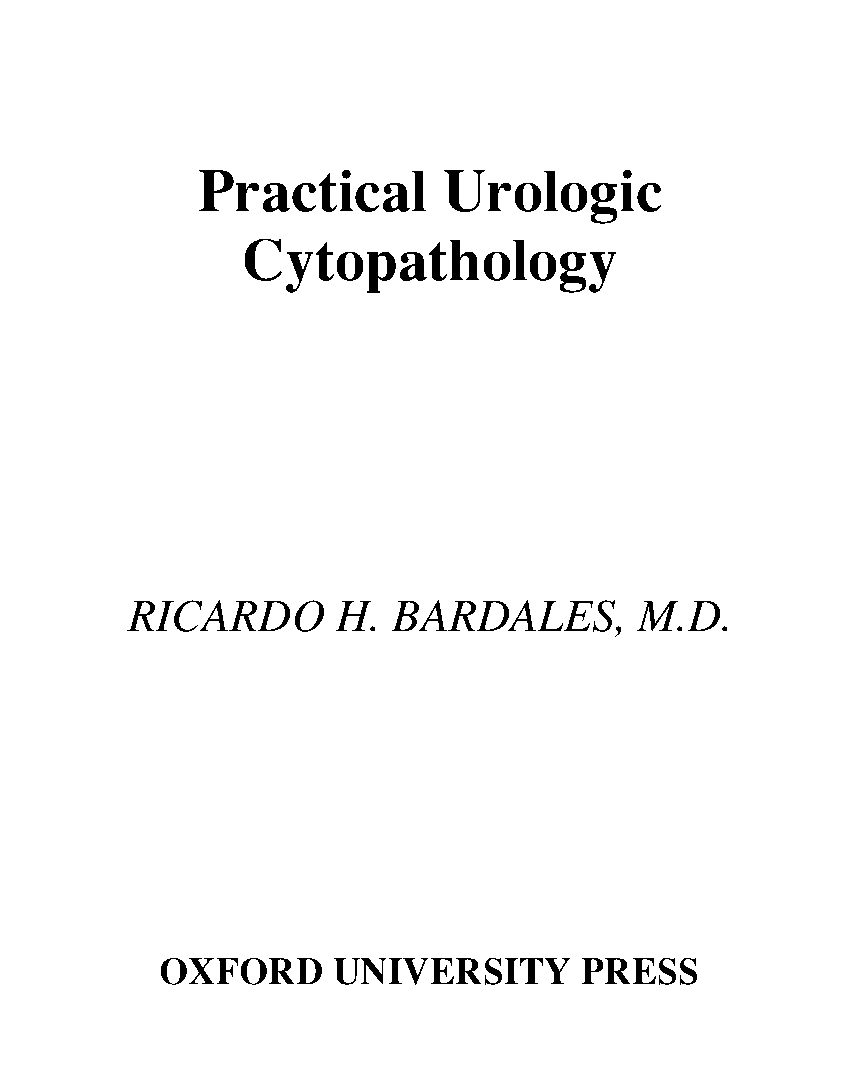 Practical Urologic
Cytopathology

RICARDO H. BARDALES, M.D.

OXFORD UNIVERSITY PRESS